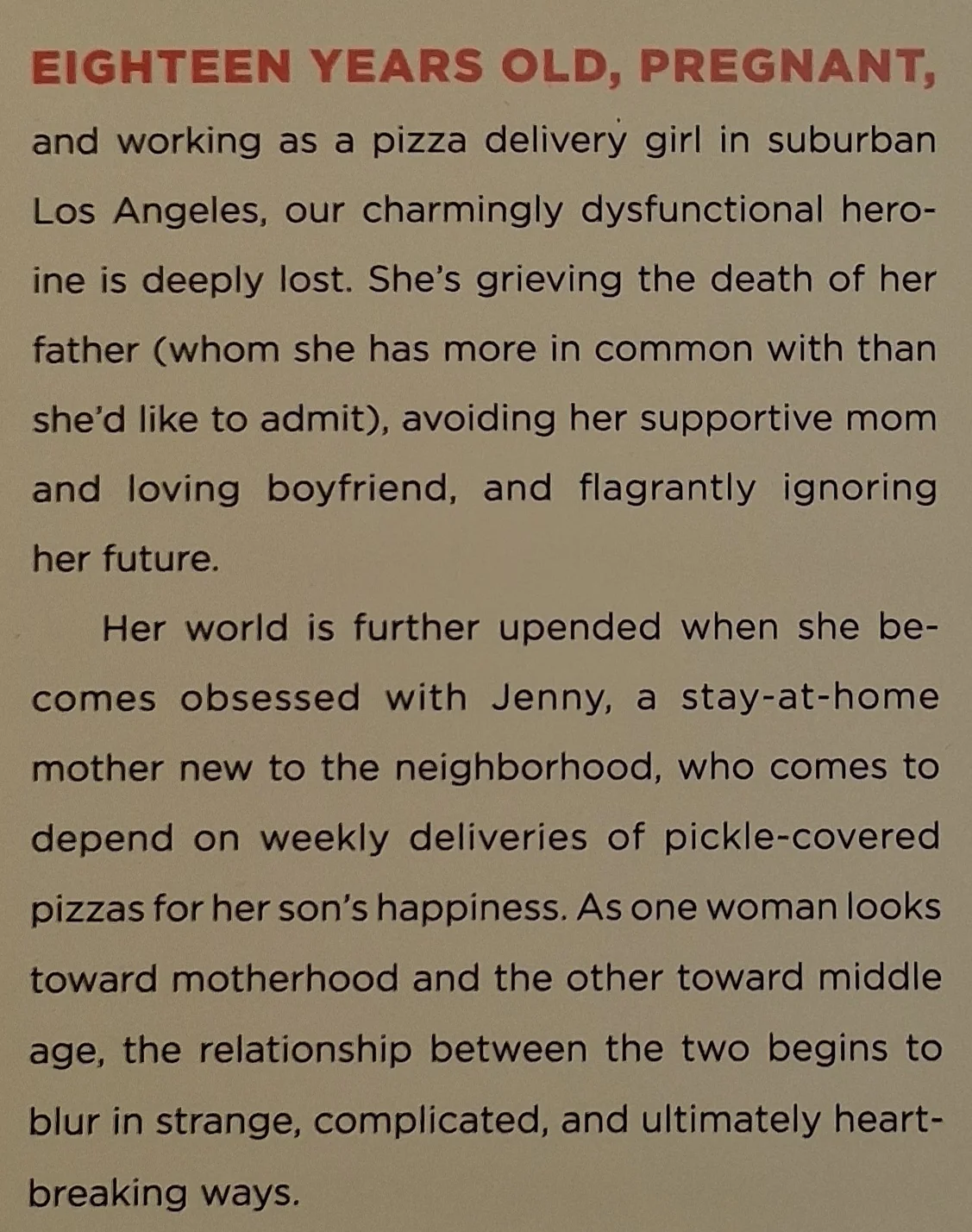 EIGHTEEN YEARS OLD, PREGNANT, and working as a pizza delivery girl in suburban Los Angeles, our charmingly dysfunctional heroine is deeply lost. She's grieving the death of her father (whom she has more in common with than she'd like to admit), avoiding her supportive mom and loving boyfriend, and flagrantly ignoring her future.

Her world is further upended when she becomes obsessed with Jenny, a stay-at-home mother new to the neighborhood, who comes to depend on weekly deliveries of pickle-covered pizzas for her son's happiness. As one woman looks toward motherhood and the other toward middle age, the relationship between the two begins to blur in strange, complicated, and ultimately heartbreaking ways.